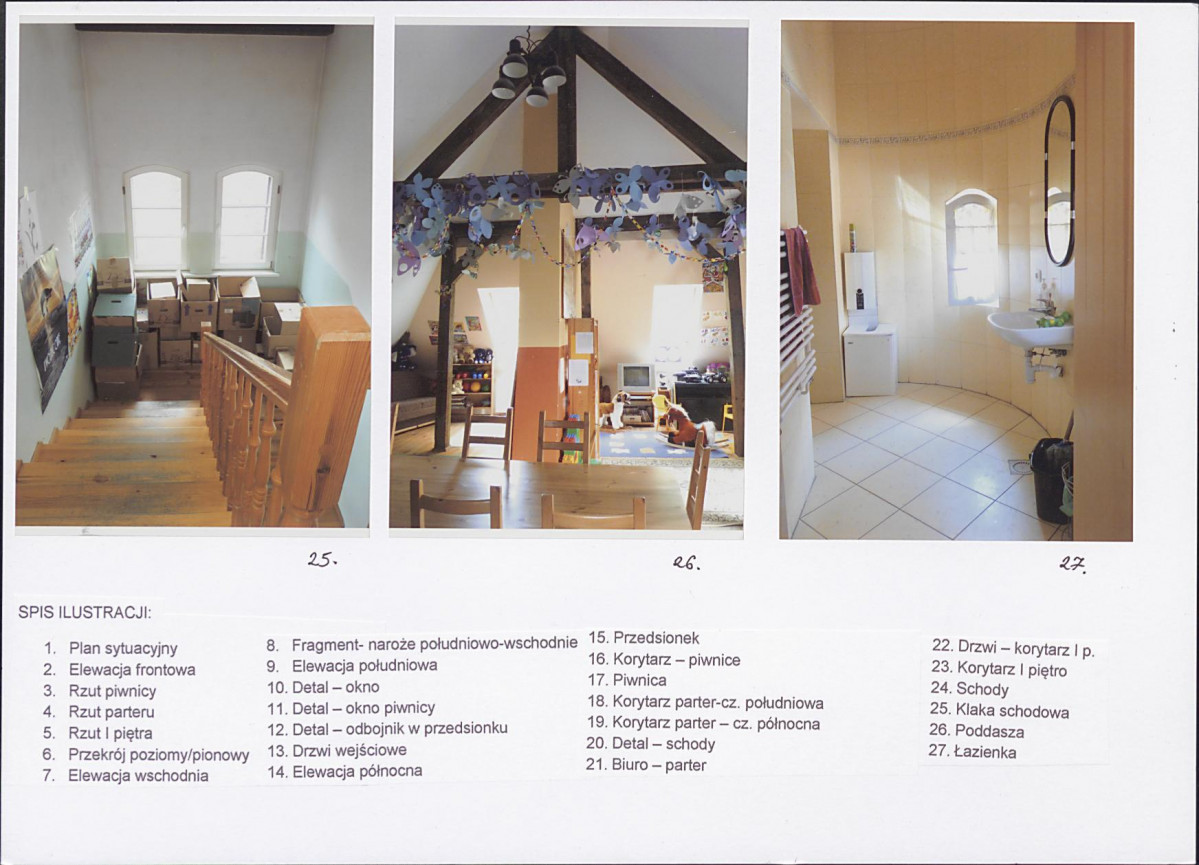 25.

26.

27.

SPIS ILUSTRACJI:

1. Plan sytuacyjny
2. Elewacja frontowa
3. Rzut piwnicy
4. Rzut parteru
5. Rzut I piętra
6. Przekrój poziomy/pionowy
7. Elewacja wschodnia

8. Fragment- naroże południowo-wschodnie
9. Elewacja południowa
10. Detal – okno
11. Detal – okno piwnicy
12. Detal – odbojnik w przedsionku
13. Drzwi wejściowe
14. Elewacja północna

15. Przedsionek
16. Korytarz – piwnice
17. Piwnica
18. Korytarz parter-cz. południowa
19. Korytarz parter – cz. północna
20. Detal – schody
21. Biuro – parter

22. Drzwi – korytarz I p.
23. Korytarz I piętro
24. Schody
25. Klaka schodowa
26. Poddasza
27. Łazienka